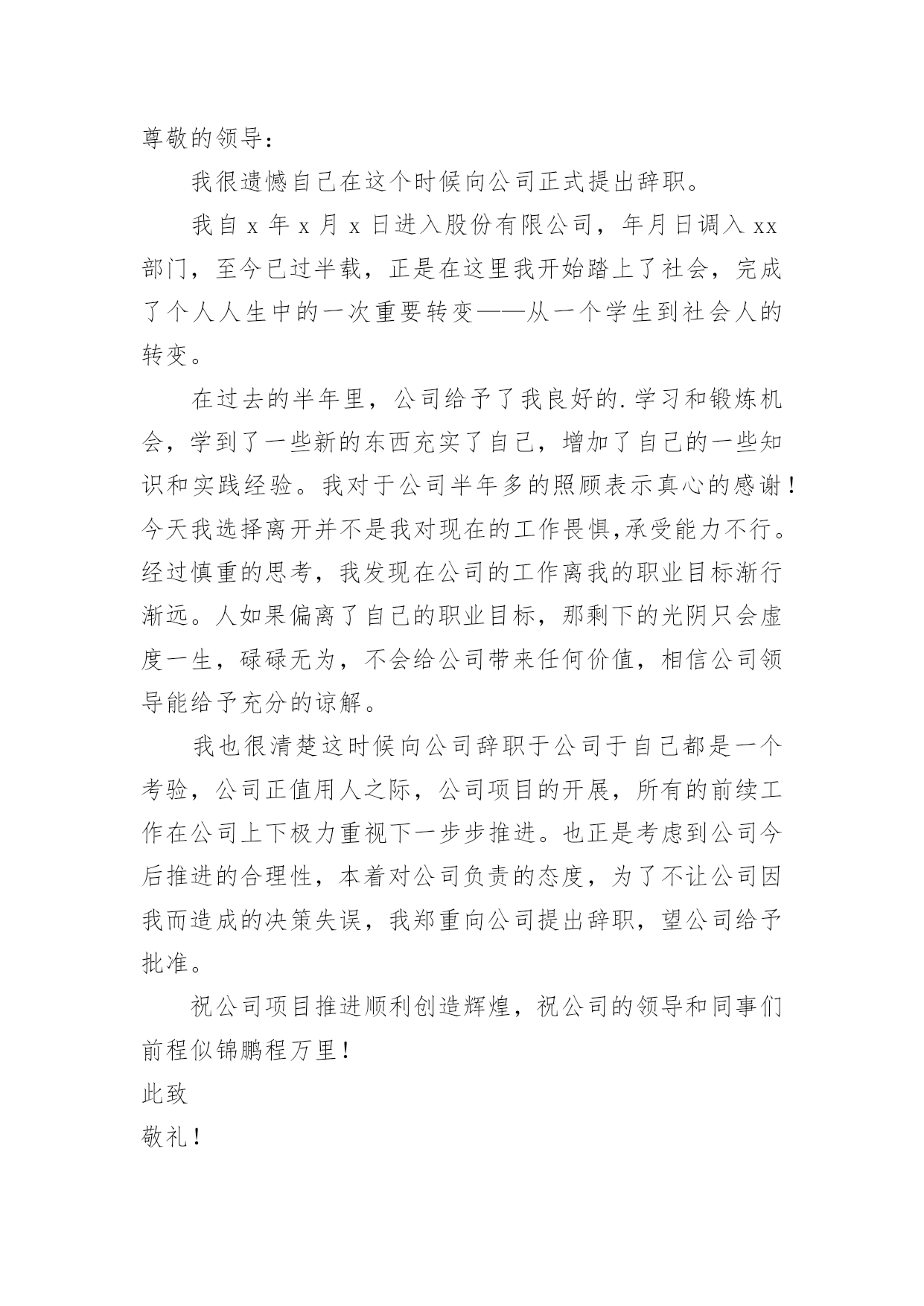 尊敬的领导：

我很遗憾自己在这个时候向公司正式提出辞职。

我自 x 年 x 月 x 日进入股份有限公司，年月日调入 xx 部门，至今已过半载，正是在这里我开始踏上了社会，完成了个人人生中的一次重要转变——从一个学生到社会人的转变。

在过去的半年里，公司给予了我良好的.学习和锻炼机会，学到了一些新的东西充实了自己，增加了自己的一些知识和实践经验。我对于公司半年多的照顾表示真心的感谢！今天我选择离开并不是我对现在的工作畏惧,承受能力不行。经过慎重的思考，我发现在公司的工作离我的职业目标渐行渐远。人如果偏离了自己的职业目标，那剩下的光阴只会虚度一生，碌碌无为，不会给公司带来任何价值，相信公司领导能给予充分的谅解。

我也很清楚这时候向公司辞职于公司于自己都是一个考验，公司正值用人之际，公司项目的开展，所有的前续工作在公司上下极力重视下一步步推进。也正是考虑到公司今后推进的合理性，本着对公司负责的态度，为了不让公司因我而造成的决策失误，我郑重向公司提出辞职，望公司给予批准。

祝公司项目推进顺利创造辉煌，祝公司的领导和同事们前程似锦鹏程万里！

此致

敬礼！